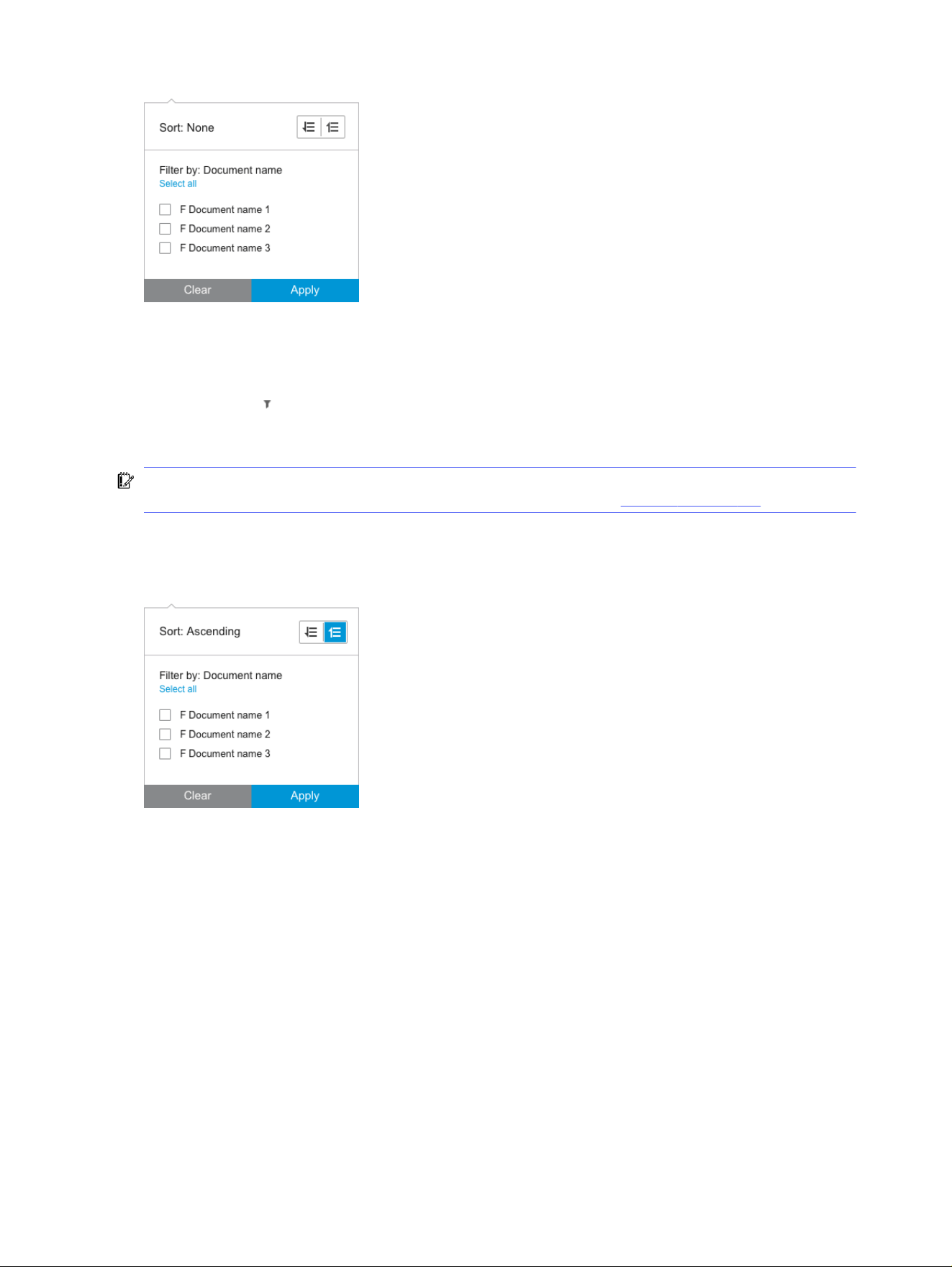 Sort: None

Filter by: Document name
Select all

F Document name 1
F Document name 2
F Document name 3

Clear
Apply

Sort: Ascending

Filter by: Document name
Select all

F Document name 1
F Document name 2
F Document name 3

Clear
Apply